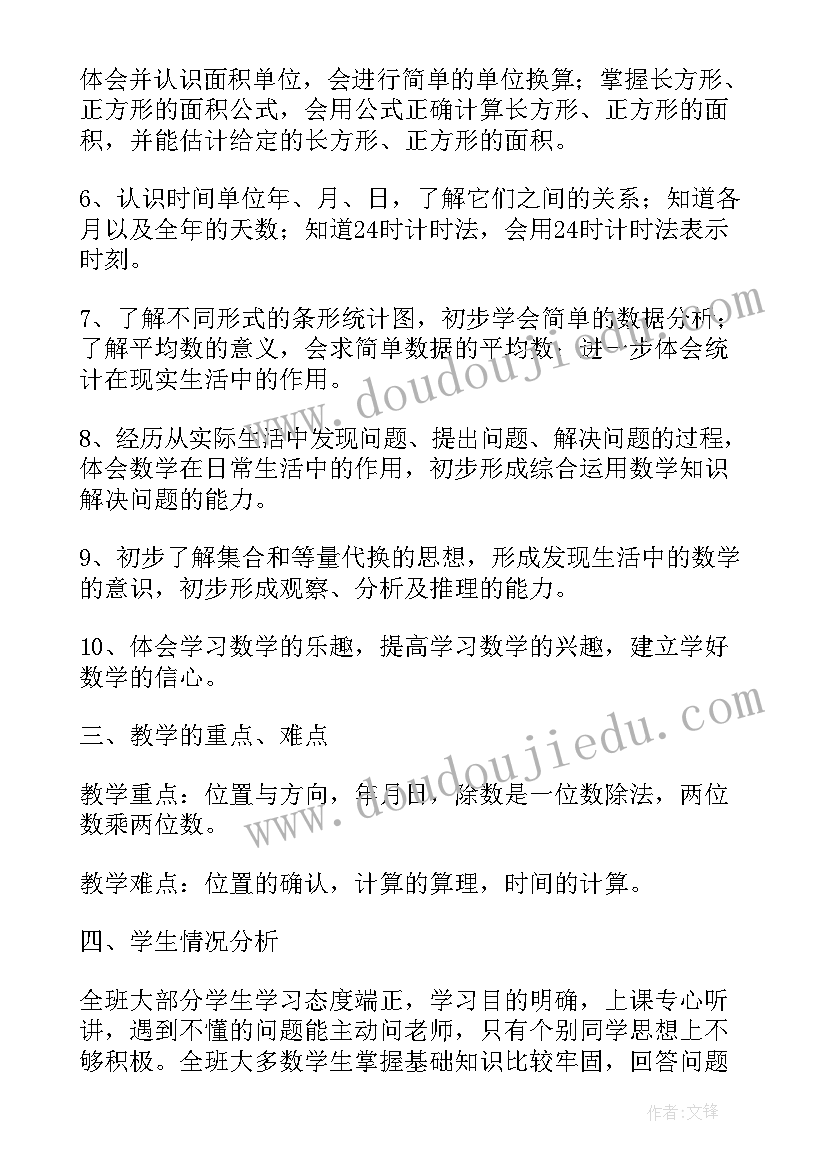 体会并认识面积单位，会进行简单的单位换算；掌握长方形、正方形的面积公式，会用公式正确计算长方形、正方形的面积，并能估计给定的长方形、正方形的面积。

6、认识时间单位年、月、日，了解它们之间的关系；知道各月以及全年的天数；知道24时计时法，会用24时计时法表示时刻。

7、了解不同形式的条形统计图，初步学会简单的数据分析；了解平均数的意义，会求简单数据的平均数；进一步体会统计在现实生活中的作用。

8、经历从实际生活中发现问题、提出问题、解决问题的过程，体会数学在日常生活中的作用，初步形成综合运用数学知识解决问题的能力。

9、初步了解集合和等量代换的思想，形成发现生活中的数学的意识，初步形成观察、分析及推理的能力。

10、体会学习数学的乐趣，提高学习数学的兴趣，建立学好数学的信心。

三、教学的重点、难点

教学重点：位置与方向，年月日，除数是一位数除法，两位数乘两位数。

教学难点：位置的确认，计算的算理，时间的计算。

四、学生情况分析

全班大部分学生学习态度端正，学习目的明确，上课专心听讲，遇到不懂的问题能主动问老师，只有个别同学思想上不够积极。全班大多数学生掌握基础知识比较牢固，回答问题

www.doudoujiedu.com

www.doudoujiedu.com

作者：文锋